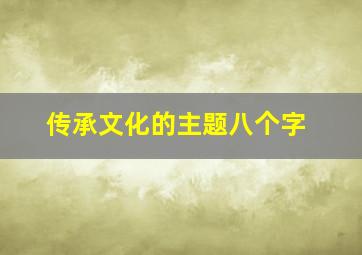 传承文化的主题八个字